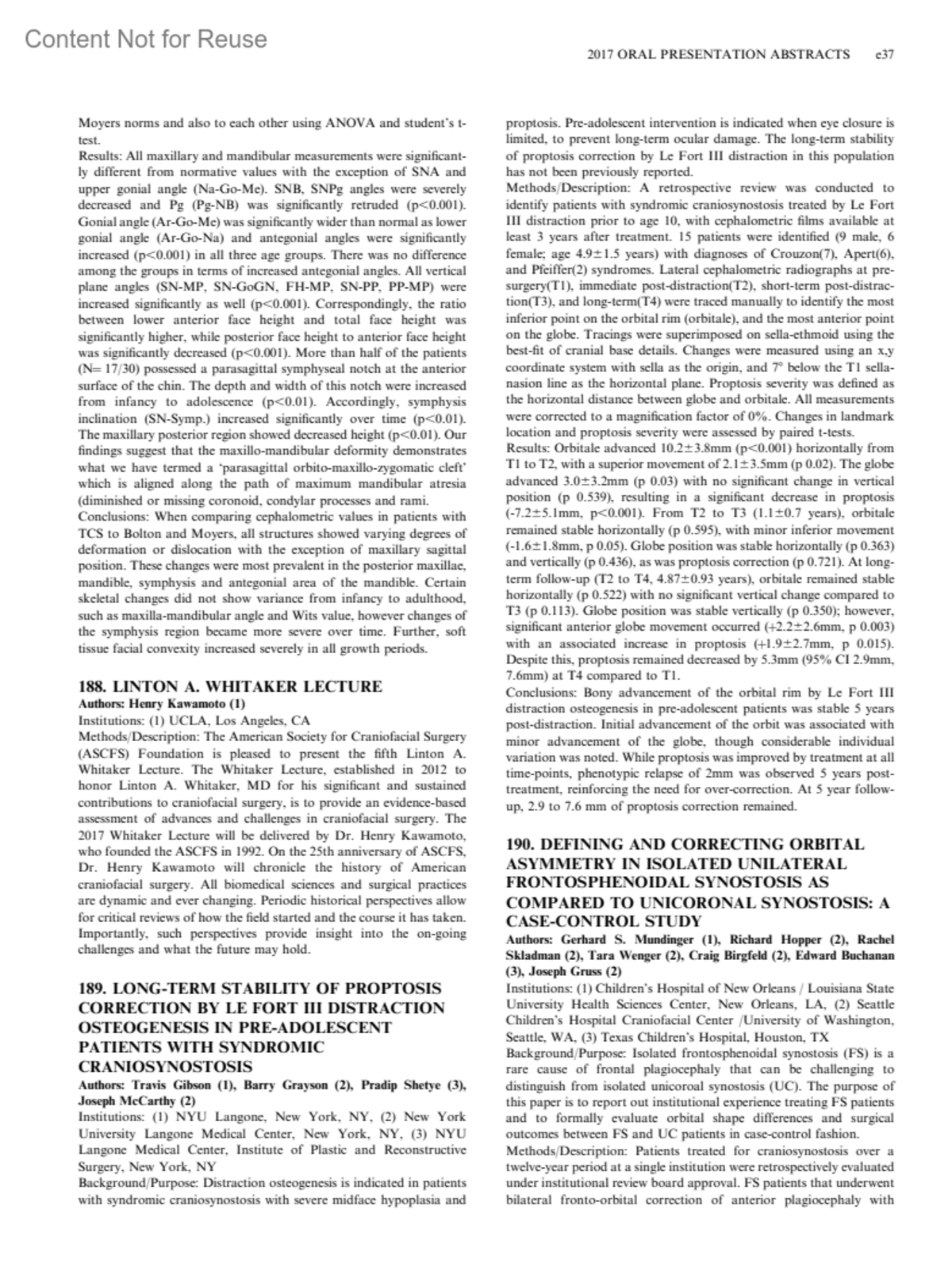 Content Not for Reuse

2017 ORAL PRESENTATION ABSTRACTS e37

Moyers norms and also to each other using ANOVA and student's t-test.
Results: All maxillary and mandibular measurements were significantly different from normative values with the exception of SNA and upper gonial angle (Na-Go-Me). SNB, SNPg angles were severely decreased and Pg (Pg-NB) was significantly retruded (p<0.001). Gonial angle (Ar-Go-Me) was significantly wider than normal as lower gonial angle (Ar-Go-Na) and antegonial angles were significantly increased (p<0.001) in all three age groups. There was no difference among the groups in terms of increased antegonial angles. All vertical plane angles (SN-MP, SN-GoGN, FH-MP, SN-PP, PP-MP) were increased significantly as well (p<0.001). Correspondingly, the ratio between lower anterior face height and total face height was significantly higher, while posterior face height to anterior face height was significantly decreased (p<0.001). More than half of the patients (N= 17/30) possessed a parasagittal symphyseal notch at the anterior surface of the chin. The depth and width of this notch were increased from infancy to adolescence (p<0.01). Accordingly, symphysis inclination (SN-Symp.) increased significantly over time (p<0.01). The maxillary posterior region showed decreased height (p<0.01). Our findings suggest that the maxillo-mandibular deformity demonstrates what we have termed a 'parasagittal orbito-maxillo-zygomatic cleft' which is aligned along the path of maximum mandibular atresia (diminished or missing coronoid, condylar processes and rami.
Conclusions: When comparing cephalometric values in patients with TCS to Bolton and Moyers, all structures showed varying degrees of deformation or dislocation with the exception of maxillary sagittal position. These changes were most prevalent in the posterior maxillae, mandible, symphysis and antegonial area of the mandible. Certain skeletal changes did not show variance from infancy to adulthood, such as maxilla-mandibular angle and Wits value, however changes of the symphysis region became more severe over time. Further, soft tissue facial convexity increased severely in all growth periods.

188. LINTON A. WHITAKER LECTURE
Authors: Henry Kawamoto (1)
Institutions: (1) UCLA, Los Angeles, CA
Methods/Description: The American Society for Craniofacial Surgery (ASCFS) Foundation is pleased to present the fifth Linton A. Whitaker Lecture. The Whitaker Lecture, established in 2012 to honor Linton A. Whitaker, MD for his significant and sustained contributions to craniofacial surgery, is to provide an evidence-based assessment of advances and challenges in craniofacial surgery. The 2017 Whitaker Lecture will be delivered by Dr. Henry Kawamoto, who founded the ASCFS in 1992. On the 25th anniversary of ASCFS, Dr. Henry Kawamoto will chronicle the history of American craniofacial surgery. All biomedical sciences and surgical practices are dynamic and ever changing. Periodic historical perspectives allow for critical reviews of how the field started and the course it has taken. Importantly, such perspectives provide insight into the on-going challenges and what the future may hold.

189. LONG-TERM STABILITY OF PROPTOSIS CORRECTION BY LE FORT III DISTRACTION OSTEOGENESIS IN PRE-ADOLESCENT PATIENTS WITH SYNDROMIC CRANIOSYNOSTOSIS
Authors: Travis Gibson (1), Barry Grayson (2), Pradip Shetye (3), Joseph McCarthy (2)
Institutions: (1) NYU Langone, New York, NY, (2) New York University Langone Medical Center, New York, NY, (3) NYU Langone Medical Center, Institute of Plastic and Reconstructive Surgery, New York, NY
Background/Purpose: Distraction osteogenesis is indicated in patients with syndromic craniosynostosis with severe midface hypoplasia and proptosis. Pre-adolescent intervention is indicated when eye closure is limited, to prevent long-term ocular damage. The long-term stability of proptosis correction by Le Fort III distraction in this population has not been previously reported.
Methods/Description: A retrospective review was conducted to identify patients with syndromic craniosynostosis treated by Le Fort III distraction prior to age 10, with cephalometric films available at least 3 years after treatment. 15 patients were identified (9 male, 6 female; age 4.9±1.5 years) with diagnoses of Crouzon(7), Apert(6), and Pfeiffer(2) syndromes. Lateral cephalometric radiographs at pre-surgery(T1), immediate post-distraction(T2), short-term post-distraction(T3), and long-term(T4) were traced manually to identify the most inferior point on the orbital rim (orbitale), and the most anterior point on the globe. Tracings were superimposed on sella-ethmoid using the best-fit of cranial base details. Changes were measured using an x,y coordinate system with sella as the origin, and 7° below the T1 sella-nasion line as the horizontal plane. Proptosis severity was defined as the horizontal distance between globe and orbitale. All measurements were corrected to a magnification factor of 0%. Changes in landmark location and proptosis severity were assessed by paired t-tests.
Results: Orbitale advanced 10.2±3.8mm (p<0.001) horizontally from T1 to T2, with a superior movement of 2.1±3.5mm (p 0.02). The globe advanced 3.0±3.2mm (p 0.03) with no significant change in vertical position (p 0.539), resulting in a significant decrease in proptosis (-7.2±5.1mm, p<0.001). From T2 to T3 (1.1±0.7 years), orbitale remained stable horizontally (p 0.595), with minor inferior movement (-1.6±1.8mm, p 0.05). Globe position was stable horizontally (p 0.363) and vertically (p 0.436), as was proptosis correction (p 0.721). At long-term follow-up (T2 to T4, 4.87±0.93 years), orbitale remained stable horizontally (p 0.522) with no significant vertical change compared to T3 (p 0.113). Globe position was stable vertically (p 0.350); however, significant anterior globe movement occurred (+2.2±2.6mm, p 0.003) with an associated increase in proptosis (+1.9±2.7mm, p 0.015). Despite this, proptosis remained decreased by 5.3mm (95% CI 2.9mm, 7.6mm) at T4 compared to T1.
Conclusions: Bony advancement of the orbital rim by Le Fort III distraction osteogenesis in pre-adolescent patients was stable 5 years post-distraction. Initial advancement of the orbit was associated with minor advancement of the globe, though considerable individual variation was noted. While proptosis was improved by treatment at all time-points, phenotypic relapse of 2mm was observed 5 years post-treatment, reinforcing the need for over-correction. At 5 year follow-up, 2.9 to 7.6 mm of proptosis correction remained.

190. DEFINING AND CORRECTING ORBITAL ASYMMETRY IN ISOLATED UNILATERAL FRONTOSPHENOIDAL SYNOSTOSIS AS COMPARED TO UNICORONAL SYNOSTOSIS: A CASE-CONTROL STUDY
Authors: Gerhard S. Mundinger (1), Richard Hopper (2), Rachel Skladman (2), Tara Wenger (2), Craig Birgfeld (2), Edward Buchanan (3), Joseph Gruss (2)
Institutions: (1) Children's Hospital of New Orleans / Louisiana State University Health Sciences Center, New Orleans, LA, (2) Seattle Children's Hospital Craniofacial Center /University of Washington, Seattle, WA, (3) Texas Children's Hospital, Houston, TX
Background/Purpose: Isolated frontosphenoidal synostosis (FS) is a rare cause of frontal plagiocephaly that can be challenging to distinguish from isolated unicoroal synostosis (UC). The purpose of this paper is to report out institutional experience treating FS patients and to formally evaluate orbital shape differences and surgical outcomes between FS and UC patients in case-control fashion.
Methods/Description: Patients treated for craniosynostosis over a twelve-year period at a single institution were retrospectively evaluated under institutional review board approval. FS patients that underwent bilateral fronto-orbital correction of anterior plagiocephaly with